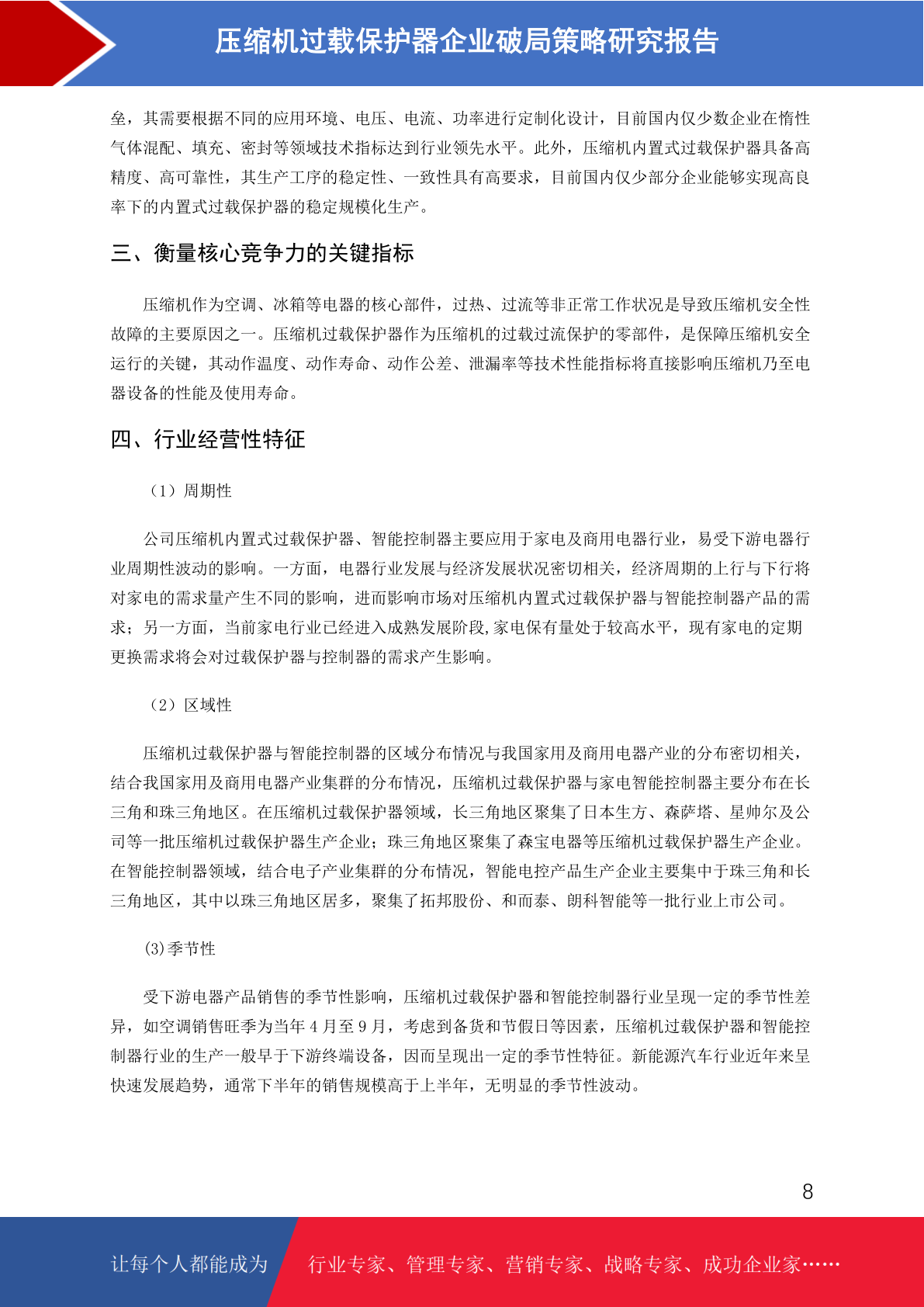 压缩机过载保护器企业破局策略研究报告

垒，其需要根据不同的应用环境、电压、电流、功率进行定制化设计，目前国内仅少数企业在惰性气体混配、填充、密封等领域技术指标达到行业领先水平。此外，压缩机内置式过载保护器具备高精度、高可靠性，其生产工序的稳定性、一致性具有高要求，目前国内仅少部分企业能够实现高良率下的内置式过载保护器的稳定规模化生产。

三、衡量核心竞争力的关键指标

压缩机作为空调、冰箱等电器的核心部件，过热、过流等非正常工作状况是导致压缩机安全性故障的主要原因之一。压缩机过载保护器作为压缩机的过载过流保护的零部件，是保障压缩机安全运行的关键，其动作温度、动作寿命、动作公差、泄漏率等技术性能指标将直接影响压缩机乃至电器设备的性能及使用寿命。

四、行业经营性特征

（1）周期性

公司压缩机内置式过载保护器、智能控制器主要应用于家电及商用电器行业，易受下游电器行业周期性波动的影响。一方面，电器行业发展与经济发展状况密切相关，经济周期的上行与下行将对家电的需求量产生不同的影响，进而影响市场对压缩机内置式过载保护器与智能控制器产品的需求；另一方面，当前家电行业已经进入成熟发展阶段,家电保有量处于较高水平，现有家电的定期更换需求将会对过载保护器与控制器的需求产生影响。

（2）区域性

压缩机过载保护器与智能控制器的区域分布情况与我国家用及商用电器产业的分布密切相关，结合我国家用及商用电器产业集群的分布情况，压缩机过载保护器与家电智能控制器主要分布在长三角和珠三角地区。在压缩机过载保护器领域，长三角地区聚集了日本生方、森萨塔、星帅尔及公司等一批压缩机过载保护器生产企业；珠三角地区聚集了森宝电器等压缩机过载保护器生产企业。在智能控制器领域，结合电子产业集群的分布情况，智能电控产品生产企业主要集中于珠三角和长三角地区，其中以珠三角地区居多，聚集了拓邦股份、和而泰、朗科智能等一批行业上市公司。

(3)季节性

受下游电器产品销售的季节性影响，压缩机过载保护器和智能控制器行业呈现一定的季节性差异，如空调销售旺季为当年 4 月至 9 月，考虑到备货和节假日等因素，压缩机过载保护器和智能控制器行业的生产一般早于下游终端设备，因而呈现出一定的季节性特征。新能源汽车行业近年来呈快速发展趋势，通常下半年的销售规模高于上半年，无明显的季节性波动。

8

让每个人都能成为 行业专家、管理专家、营销专家、战略专家、成功企业家……